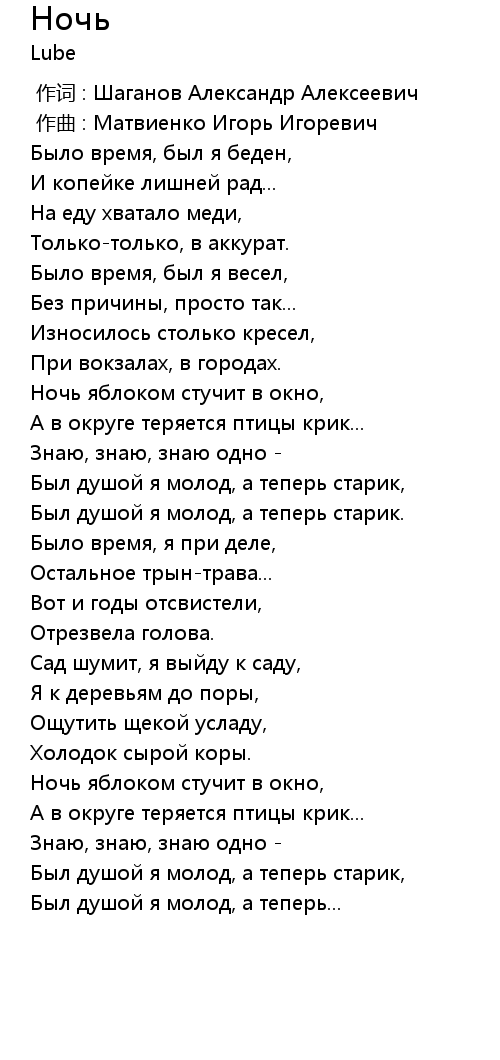 Ночь
Lube

作词 : Шаганов Александр Алексеевич
作曲 : Матвиенко Игорь Игоревич
Было время, был я беден,
И копейке лишней рад...
На еду хватало меди,
Только-только, в аккурат.
Было время, был я весел,
Без причины, просто так...
Износилось столько кресел,
При вокзалах, в городах.
Ночь яблоком стучит в окно,
А в округе теряется птицы крик...
Знаю, знаю, знаю одно -
Был душой я молод, а теперь старик,
Был душой я молод, а теперь старик.
Было время, я при деле,
Остальное трын-трава...
Вот и годы отсвистели,
Отрезвела голова.
Сад шумит, я выйду к саду,
Я к деревьям до поры,
Ощутить щекой усладу,
Холодок сырой коры.
Ночь яблоком стучит в окно,
А в округе теряется птицы крик...
Знаю, знаю, знаю одно -
Был душой я молод, а теперь старик,
Был душой я молод, а теперь...